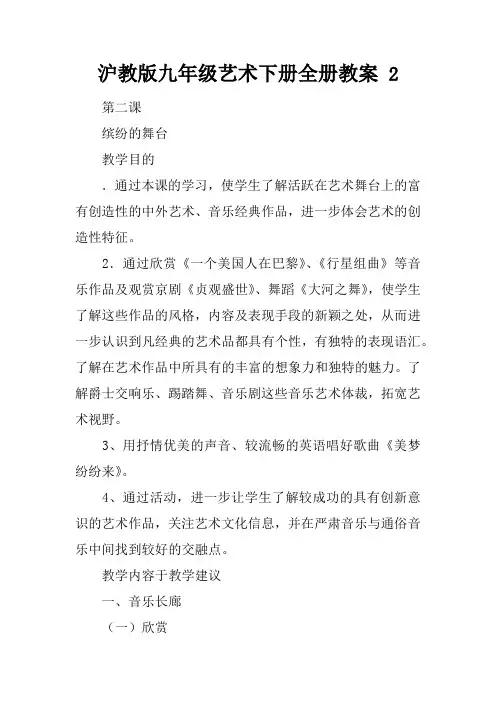 沪教版九年级艺术下册全册教案 2

第二课

缤纷的舞台

教学目的

．通过本课的学习，使学生了解活跃在艺术舞台上的富有创造性的中外艺术、音乐经典作品，进一步体会艺术的创造性特征。

2．通过欣赏《一个美国人在巴黎》、《行星组曲》等音乐作品及观赏京剧《贞观盛世》、舞蹈《大河之舞》，使学生了解这些作品的风格，内容及表现手段的新颖之处，从而进一步认识到凡经典的艺术品都具有个性，有独特的表现语汇。了解在艺术作品中所具有的丰富的想象力和独特的魅力。了解爵士交响乐、踢踏舞、音乐剧这些音乐艺术体裁，拓宽艺术视野。

3、用抒情优美的声音、较流畅的英语唱好歌曲《美梦纷纷来》。

4、通过活动，进一步让学生了解较成功的具有创新意识的艺术作品，关注艺术文化信息，并在严肃音乐与通俗音乐中间找到较好的交融点。

教学内容于教学建议

一、音乐长廊

（一）欣赏